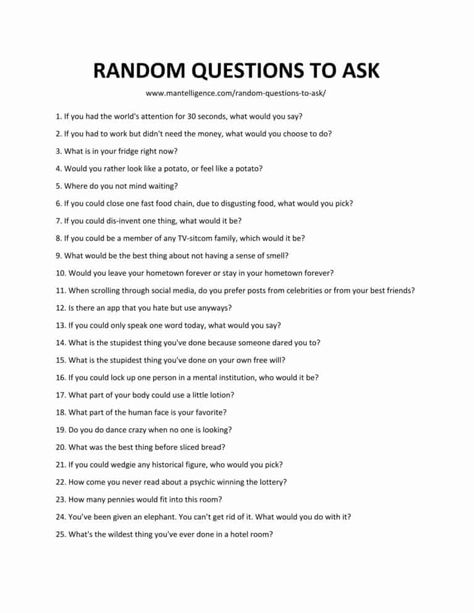 RANDOM QUESTIONS TO ASK

www.mantelligence.com/random-questions-to-ask/

1. If you had the world's attention for 30 seconds, what would you say?

2. If you had to work but didn't need the money, what would you choose to do?

3. What is in your fridge right now?

4. Would you rather look like a potato, or feel like a potato?

5. Where do you not mind waiting?

6. If you could close one fast food chain, due to disgusting food, what would you pick?

7. If you could dis-invent one thing, what would it be?

8. If you could be a member of any TV-sitcom family, which would it be?

9. What would be the best thing about not having a sense of smell?

10. Would you leave your hometown forever or stay in your hometown forever?

11. When scrolling through social media, do you prefer posts from celebrities or from your best friends?

12. Is there an app that you hate but use anyways?

13. If you could only speak one word today, what would you say?

14. What is the stupidest thing you've done because someone dared you to?

15. What is the stupidest thing you've done on your own free will?

16. If you could lock up one person in a mental institution, who would it be?

17. What part of your body could use a little lotion?

18. What part of the human face is your favorite?

19. Do you do dance crazy when no one is looking?

20. What was the best thing before sliced bread?

21. If you could wedgie any historical figure, who would you pick?

22. How come you never read about a psychic winning the lottery?

23. How many pennies would fit into this room?

24. You've been given an elephant. You can't get rid of it. What would you do with it?

25. What's the wildest thing you've ever done in a hotel room?